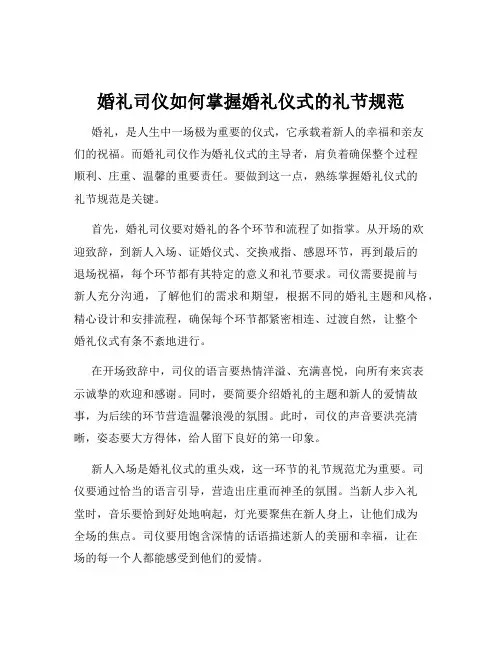 婚礼司仪如何掌握婚礼仪式的礼节规范

婚礼，是人生中一场极为重要的仪式，它承载着新人的幸福和亲友们的祝福。而婚礼司仪作为婚礼仪式的主导者，肩负着确保整个过程顺利、庄重、温馨的重要责任。要做到这一点，熟练掌握婚礼仪式的礼节规范是关键。

首先，婚礼司仪要对婚礼的各个环节和流程了如指掌。从开场的欢迎致辞，到新人入场、证婚仪式、交换戒指、感恩环节，再到最后的退场祝福，每个环节都有其特定的意义和礼节要求。司仪需要提前与新人充分沟通，了解他们的需求和期望，根据不同的婚礼主题和风格，精心设计和安排流程，确保每个环节都紧密相连、过渡自然，让整个婚礼仪式有条不紊地进行。

在开场致辞中，司仪的语言要热情洋溢、充满喜悦，向所有来宾表示诚挚的欢迎和感谢。同时，要简要介绍婚礼的主题和新人的爱情故事，为后续的环节营造温馨浪漫的氛围。此时，司仪的声音要洪亮清晰，姿态要大方得体，给人留下良好的第一印象。

新人入场是婚礼仪式的重头戏，这一环节的礼节规范尤为重要。司仪要通过恰当的语言引导，营造出庄重而神圣的氛围。当新人步入礼堂时，音乐要恰到好处地响起，灯光要聚焦在新人身上，让他们成为全场的焦点。司仪要用饱含深情的话语描述新人的美丽和幸福，让在场的每一个人都能感受到他们的爱情。